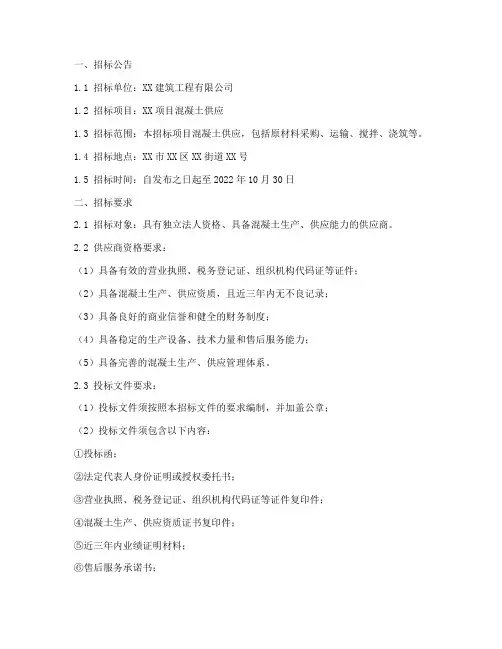 一、招标公告

1.1 招标单位：XX 建筑工程有限公司

1.2 招标项目：XX 项目混凝土供应

1.3 招标范围：本招标项目混凝土供应，包括原材料采购、运输、搅拌、浇筑等。

1.4 招标地点：XX 市 XX 区 XX 街道 XX 号

1.5 招标时间：自发布之日起至 2022 年 10 月 30 日

二、招标要求

2.1 招标对象：具有独立法人资格、具备混凝土生产、供应能力的供应商。

2.2 供应商资格要求：

（1）具备有效的营业执照、税务登记证、组织机构代码证等证件；

（2）具备混凝土生产、供应资质，且近三年内无不良记录；

（3）具备良好的商业信誉和健全的财务制度；

（4）具备稳定的生产设备、技术力量和售后服务能力；

（5）具备完善的混凝土生产、供应管理体系。

2.3 投标文件要求：

（1）投标文件须按照本招标文件的要求编制，并加盖公章；

（2）投标文件须包含以下内容：

①投标函；

②法定代表人身份证明或授权委托书；

③营业执照、税务登记证、组织机构代码证等证件复印件；

④混凝土生产、供应资质证书复印件；

⑤近三年内业绩证明材料；

⑥售后服务承诺书；